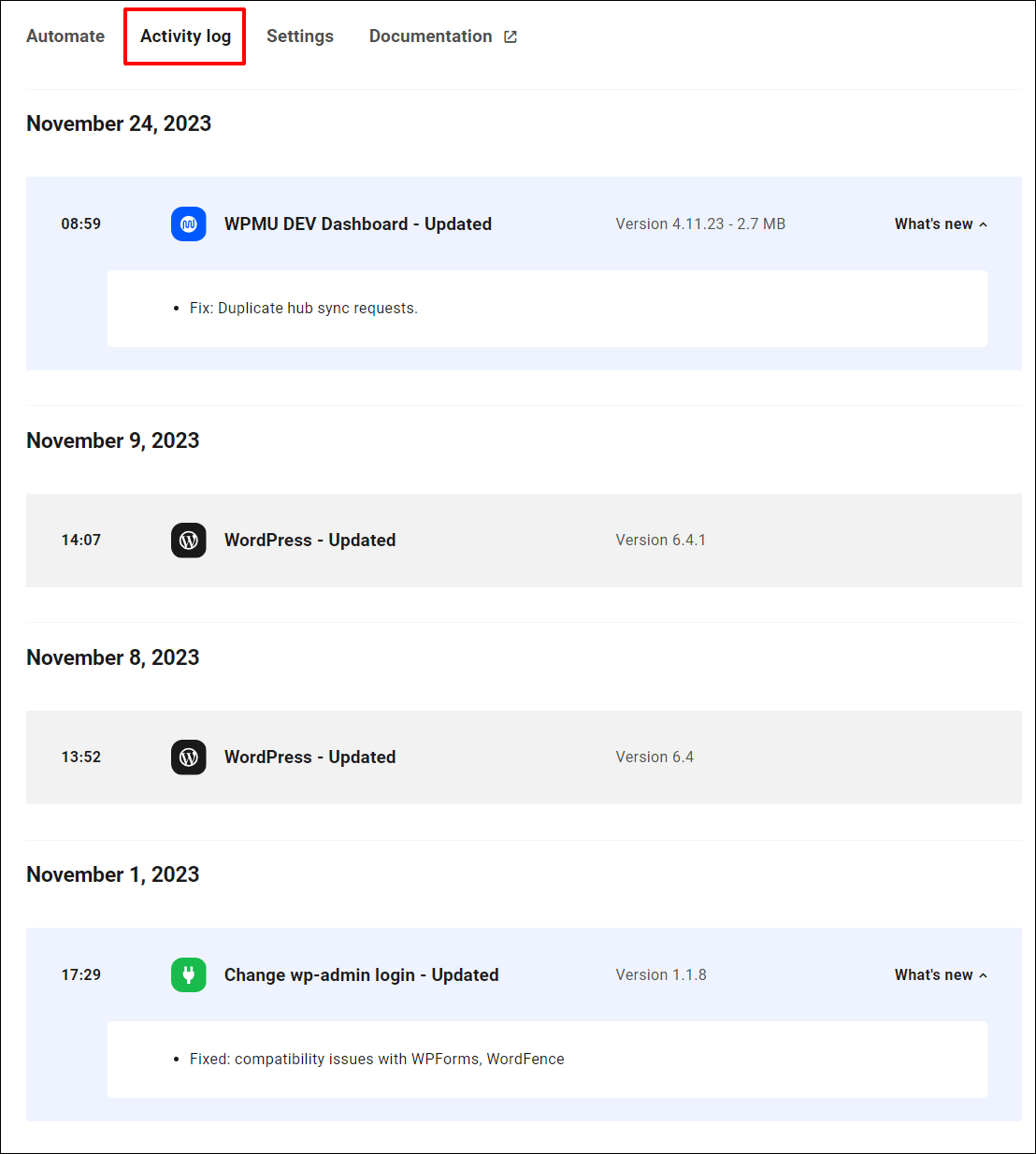 Automate Activity log Settings Documentation

November 24, 2023

08:59 WPMU DEV Dashboard - Updated Version 4.11.23 - 2.7 MB What's new

• Fix: Duplicate hub sync requests.

November 9, 2023

14:07 WordPress - Updated Version 6.4.1

November 8, 2023

13:52 WordPress - Updated Version 6.4

November 1, 2023

17:29 Change wp-admin login - Updated Version 1.1.8 What's new

• Fixed: compatibility issues with WPForms, WordFence